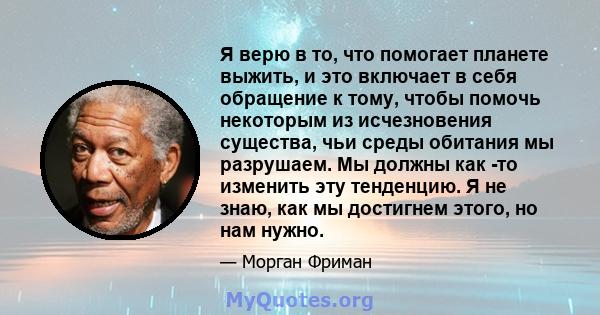 Я верю в то, что помогает планете выжить, и это включает в себя обращение к тому, чтобы помочь некоторым из исчезновения существа, чьи среды обитания мы разрушаем. Мы должны как -то изменить эту тенденцию. Я не знаю, как мы достигнем этого, но нам нужно.

— Морган Фриман

MyQuotes.org